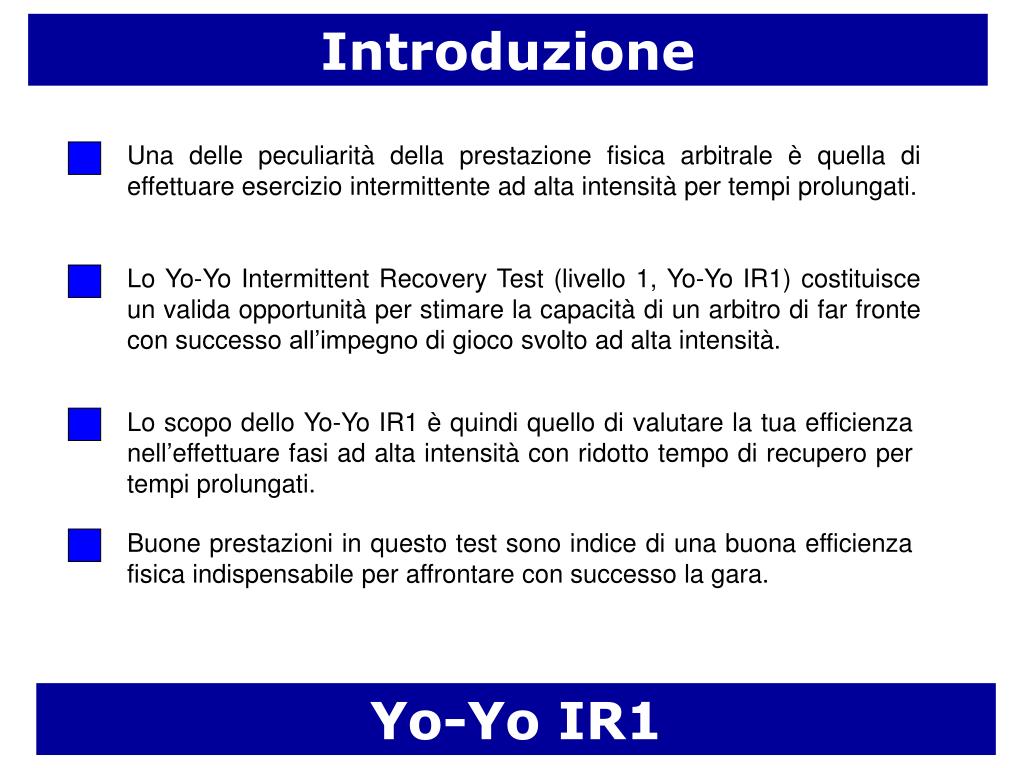 Introduzione

Una delle peculiarità della prestazione fisica arbitrale è quella di effettuare esercizio intermittente ad alta intensità per tempi prolungati.

Lo Yo-Yo Intermittent Recovery Test (livello 1, Yo-Yo IR1) costituisce un valida opportunità per stimare la capacità di un arbitro di far fronte con successo all'impegno di gioco svolto ad alta intensità.

Lo scopo dello Yo-Yo IR1 è quindi quello di valutare la tua efficienza nell'effettuare fasi ad alta intensità con ridotto tempo di recupero per tempi prolungati.

Buone prestazioni in questo test sono indice di una buona efficienza fisica indispensabile per affrontare con successo la gara.

Yo-Yo IR1